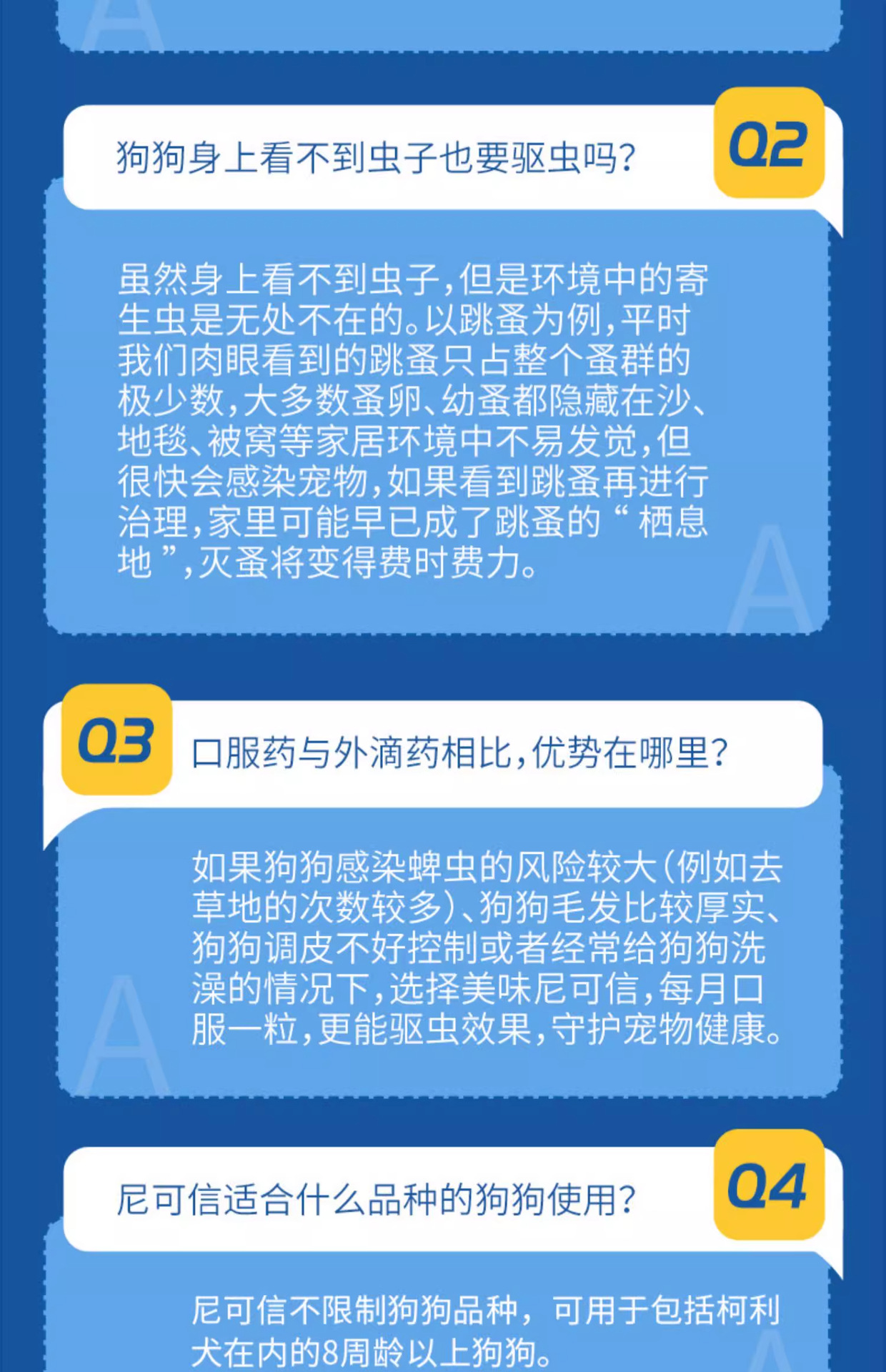 狗狗身上看不到虫子也要驱虫吗?

Q2

虽然身上看不到虫子,但是环境中的寄生虫是无处不在的。以跳蚤为例,平时我们肉眼看到的跳蚤只占整个蚤群的极少数,大多数蚤卵、幼蚤都隐藏在沙、地毯、被窝等家居环境中不易发觉,但很快会感染宠物,如果看到跳蚤再进行治理,家里可能早已成了跳蚤的“栖息地”,灭蚤将变得费时费力。

Q3

口服药与外滴药相比,优势在哪里?

如果狗狗感染蜱虫的风险较大(例如去草地的次数较多)、狗狗毛发比较厚实、狗狗调皮不好控制或者经常给狗狗洗澡的情况下,选择美味尼可信,每月口服一粒,更能驱虫效果,守护宠物健康。

尼可信适合什么品种的狗狗使用?

Q4

尼可信不限制狗狗品种,可用于包括柯利犬在内的8周龄以上狗狗。